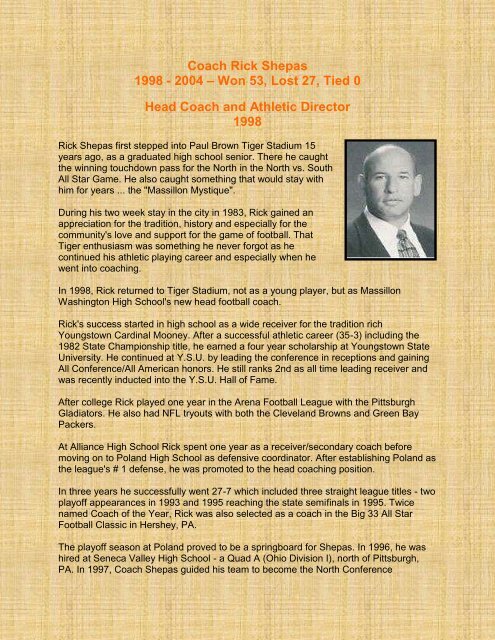 Coach Rick Shepas
1998 - 2004 – Won 53, Lost 27, Tied 0

Head Coach and Athletic Director
1998

Rick Shepas first stepped into Paul Brown Tiger Stadium 15 years ago, as a graduated high school senior. There he caught the winning touchdown pass for the North in the North vs. South All Star Game. He also caught something that would stay with him for years ... the "Massillon Mystique".

During his two week stay in the city in 1983, Rick gained an appreciation for the tradition, history and especially for the community's love and support for the game of football. That Tiger enthusiasm was something he never forgot as he continued his athletic playing career and especially when he went into coaching.

In 1998, Rick returned to Tiger Stadium, not as a young player, but as Massillon Washington High School's new head football coach.

Rick's success started in high school as a wide receiver for the tradition rich Youngstown Cardinal Mooney. After a successful athletic career (35-3) including the 1982 State Championship title, he earned a four year scholarship at Youngstown State University. He continued at Y.S.U. by leading the conference in receptions and gaining All Conference/All American honors. He still ranks 2nd as all time leading receiver and was recently inducted into the Y.S.U. Hall of Fame.

After college Rick played one year in the Arena Football League with the Pittsburgh Gladiators. He also had NFL tryouts with both the Cleveland Browns and Green Bay Packers.

At Alliance High School Rick spent one year as a receiver/secondary coach before moving on to Poland High School as defensive coordinator. After establishing Poland as the league's # 1 defense, he was promoted to the head coaching position.

In three years he successfully went 27-7 which included three straight league titles - two playoff appearances in 1993 and 1995 reaching the state semifinals in 1995. Twice named Coach of the Year, Rick was also selected as a coach in the Big 33 All Star Football Classic in Hershey, PA.

The playoff season at Poland proved to be a springboard for Shepas. In 1996, he was hired at Seneca Valley High School - a Quad A (Ohio Division I), north of Pittsburgh, PA. In 1997, Coach Shepas guided his team to become the North Conference